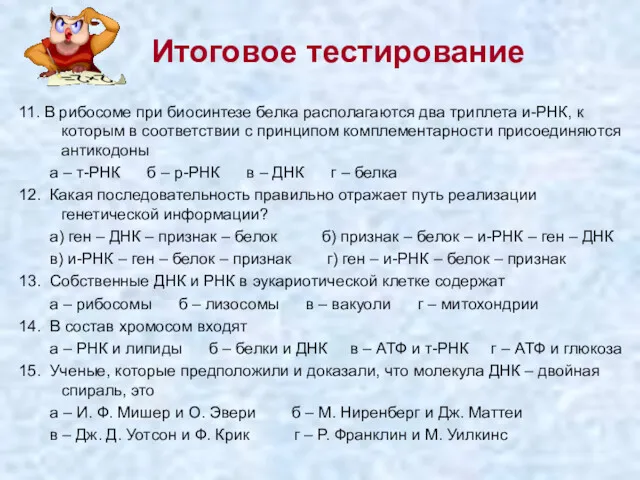 Итоговое тестирование

11. В рибосоме при биосинтезе белка располагаются два триплета и-РНК, к которым в соответствии с принципом комплементарности присоединяются антикодоны

а – т-РНК б – р-РНК в – ДНК г – белка

12. Какая последовательность правильно отражает путь реализации генетической информации?

а) ген – ДНК – признак – белок б) признак – белок – и-РНК – ген – ДНК

в) и-РНК – ген – белок – признак г) ген – и-РНК – белок – признак

13. Собственные ДНК и РНК в эукариотической клетке содержат

а – рибосомы б – лизосомы в – вакуоли г – митохондрии

14. В состав хромосом входят

а – РНК и липиды б – белки и ДНК в – АТФ и т-РНК г – АТФ и глюкоза

15. Ученые, которые предположили и доказали, что молекула ДНК – двойная спираль, это

а – И. Ф. Мишер и О. Эвери б – М. Ниренберг и Дж. Маттеи

в – Дж. Д. Уотсон и Ф. Крик г – Р. Франклин и М. Уилкинс